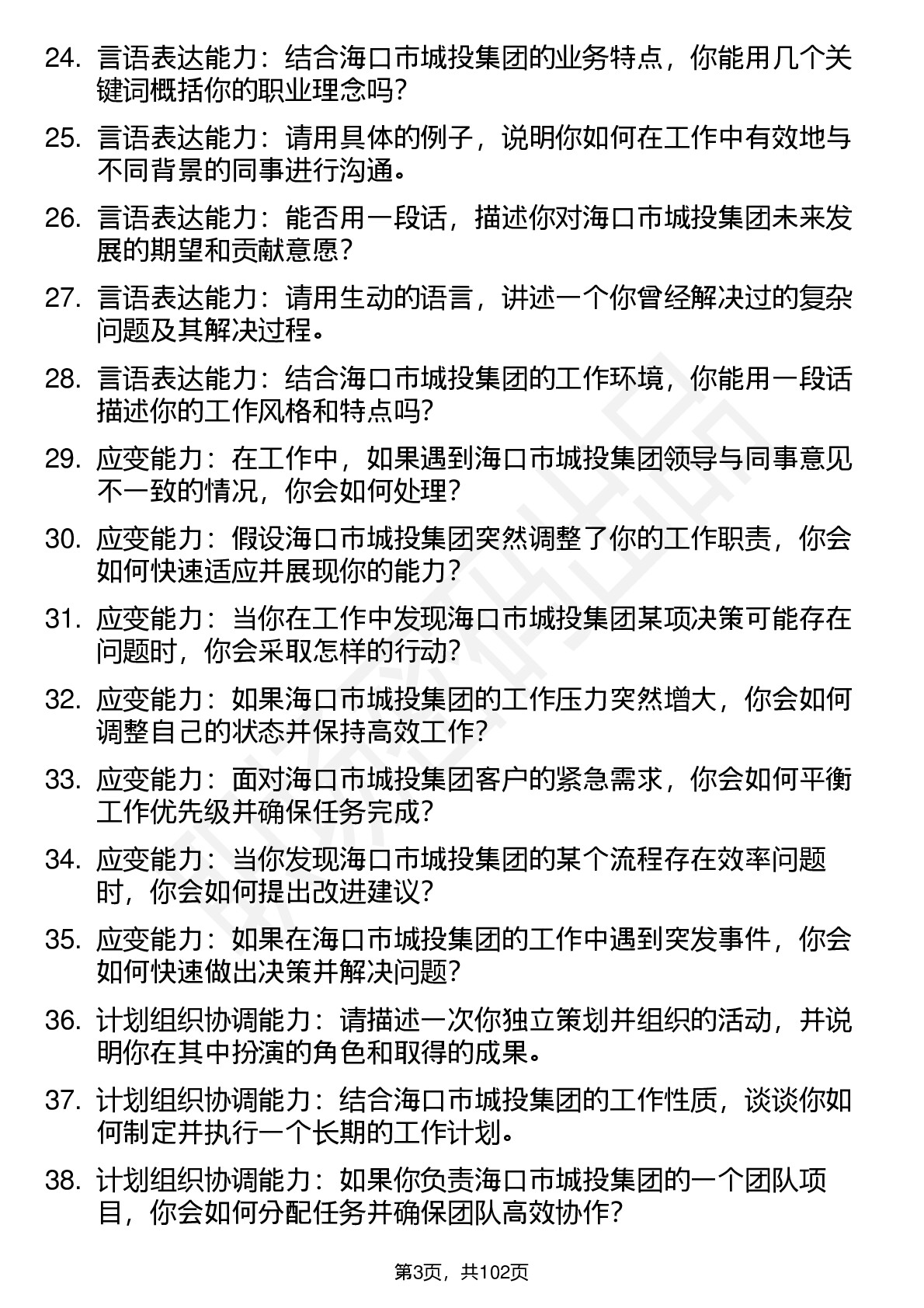 24. 言语表达能力：结合海口市城投集团的业务特点，你能用几个关键词概括你的职业理念吗？

25. 言语表达能力：请用具体的例子，说明你如何在工作中有效地与不同背景的同事进行沟通。

26. 言语表达能力：能否用一段话，描述你对海口市城投集团未来发展的期望和贡献意愿？

27. 言语表达能力：请用生动的语言，讲述一个你曾经解决过的复杂问题及其解决过程。

28. 言语表达能力：结合海口市城投集团的工作环境，你能用一段话描述你的工作风格和特点吗？

29. 应变能力：在工作中，如果遇到海口市城投集团领导与同事意见不一致的情况，你会如何处理？

30. 应变能力：假设海口市城投集团突然调整了你的工作职责，你会如何快速适应并展现你的能力？

31. 应变能力：当你在工作中发现海口市城投集团某项决策可能存在问题时，你会采取怎样的行动？

32. 应变能力：如果海口市城投集团的工作压力突然增大，你会如何调整自己的状态并保持高效工作？

33. 应变能力：面对海口市城投集团客户的紧急需求，你会如何平衡工作优先级并确保任务完成？

34. 应变能力：当你发现海口市城投集团的某个流程存在效率问题时，你会如何提出改进建议？

35. 应变能力：如果在海口市城投集团的工作中遇到突发事件，你会如何快速做出决策并解决问题？

36. 计划组织协调能力：请描述一次你独立策划并组织的活动，并说明你在其中扮演的角色和取得的成果。

37. 计划组织协调能力：结合海口市城投集团的工作性质，谈谈你如何制定并执行一个长期的工作计划。

38. 计划组织协调能力：如果你负责海口市城投集团的一个团队项目，你会如何分配任务并确保团队高效协作？

第3页，共102页